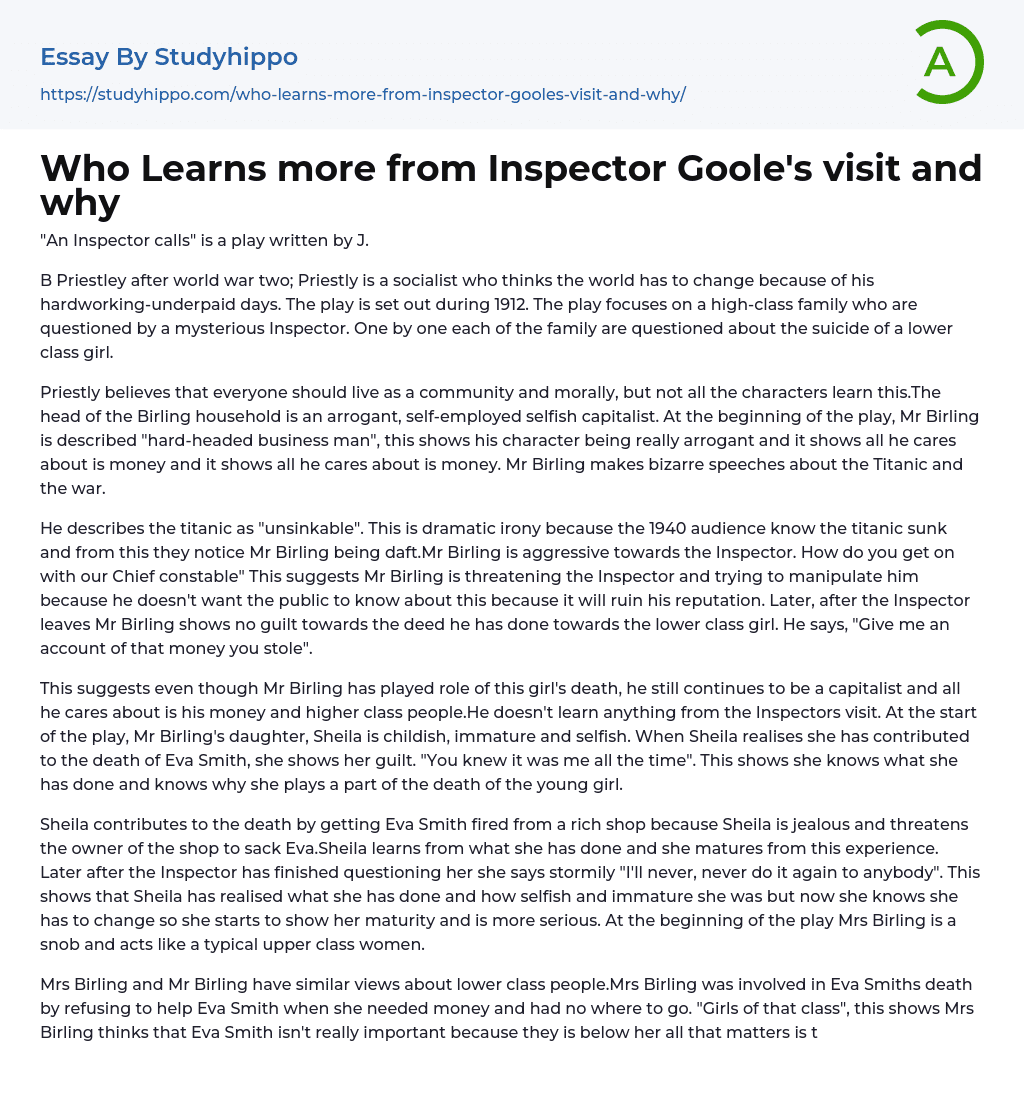 Essay By Studyhippo

https://studyhippo.com/who-learns-more-from-inspector-gooles-visit-and-why/

A

Who Learns more from Inspector Goole's visit and why

"An Inspector calls" is a play written by J.

B Priestley after world war two; Priestly is a socialist who thinks the world has to change because of his hardworking-underpaid days. The play is set out during 1912. The play focuses on a high-class family who are questioned by a mysterious Inspector. One by one each of the family are questioned about the suicide of a lower class girl.

Priestly believes that everyone should live as a community and morally, but not all the characters learn this.The head of the Birling household is an arrogant, self-employed selfish capitalist. At the beginning of the play, Mr Birling is described "hard-headed business man", this shows his character being really arrogant and it shows all he cares about is money and it shows all he cares about is money. Mr Birling makes bizarre speeches about the Titanic and the war.

He describes the titanic as "unsinkable". This is dramatic irony because the 1940 audience know the titanic sunk and from this they notice Mr Birling being daft.Mr Birling is aggressive towards the Inspector. How do you get on with our Chief constable" This suggests Mr Birling is threatening the Inspector and trying to manipulate him because he doesn't want the public to know about this because it will ruin his reputation. Later, after the Inspector leaves Mr Birling shows no guilt towards the deed he has done towards the lower class girl. He says, "Give me an account of that money you stole".

This suggests even though Mr Birling has played role of this girl's death, he still continues to be a capitalist and all he cares about is his money and higher class people.He doesn't learn anything from the Inspectors visit. At the start of the play, Mr Birling's daughter, Sheila is childish, immature and selfish. When Sheila realises she has contributed to the death of Eva Smith, she shows her guilt. "You knew it was me all the time". This shows she knows what she has done and knows why she plays a part of the death of the young girl.

Sheila contributes to the death by getting Eva Smith fired from a rich shop because Sheila is jealous and threatens the owner of the shop to sack Eva.Sheila learns from what she has done and she matures from this experience. Later after the Inspector has finished questioning her she says stormily "I'll never, never do it again to anybody". This shows that Sheila has realised what she has done and how selfish and immature she was but now she knows she has to change so she starts to show her maturity and is more serious. At the beginning of the play Mrs Birling is a snob and acts like a typical upper class women.

Mrs Birling and Mr Birling have similar views about lower class people.Mrs Birling was involved in Eva Smiths death by refusing to help Eva Smith when she needed money and had no where to go. "Girls of that class", this shows Mrs Birling thinks that Eva Smith isn't really important because they is below her all that matters is t